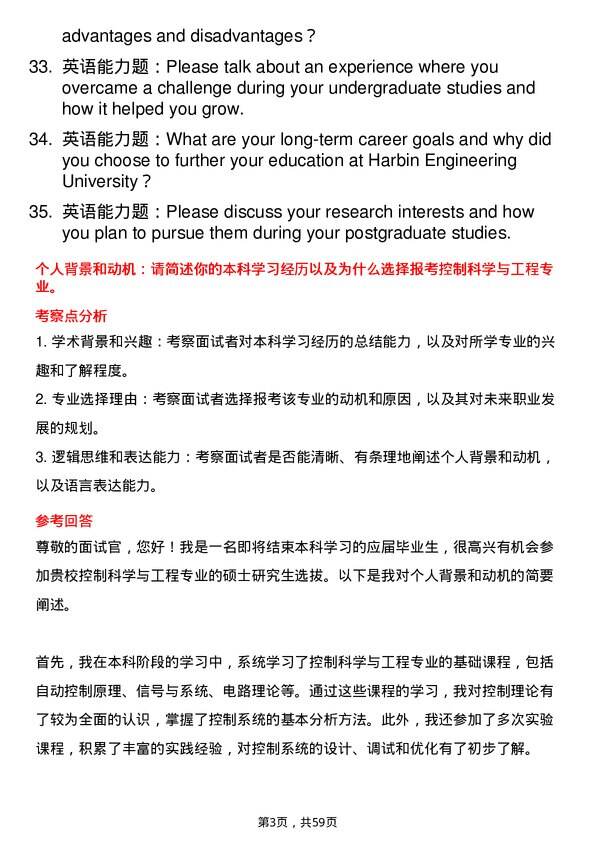 advantages and disadvantages？

33. 英语能力题：Please talk about an experience where you overcame a challenge during your undergraduate studies and how it helped you grow.

34. 英语能力题：What are your long-term career goals and why did you choose to further your education at Harbin Engineering University？

35. 英语能力题：Please discuss your research interests and how you plan to pursue them during your postgraduate studies.

个人背景和动机：请简述你的本科学习经历以及为什么选择报考控制科学与工程专业。

考察点分析

1. 学术背景和兴趣：考察面试者对本科学习经历的总结能力，以及对所学专业的兴趣和了解程度。

2. 专业选择理由：考察面试者选择报考该专业的动机和原因，以及其对未来职业发展的规划。

3. 逻辑思维和表达能力：考察面试者是否能清晰、有条理地阐述个人背景和动机，以及语言表达能力。

参考回答

尊敬的面试官，您好！我是一名即将结束本科学习的应届毕业生，很高兴有机会参加贵校控制科学与工程专业的硕士研究生选拔。以下是我对个人背景和动机的简要阐述。

首先，我在本科阶段的学习中，系统学习了控制科学与工程专业的基础课程，包括自动控制原理、信号与系统、电路理论等。通过这些课程的学习，我对控制理论有了较为全面的认识，掌握了控制系统的基本分析方法。此外，我还参加了多次实验课程，积累了丰富的实践经验，对控制系统的设计、调试和优化有了初步了解。

第3页，共59页